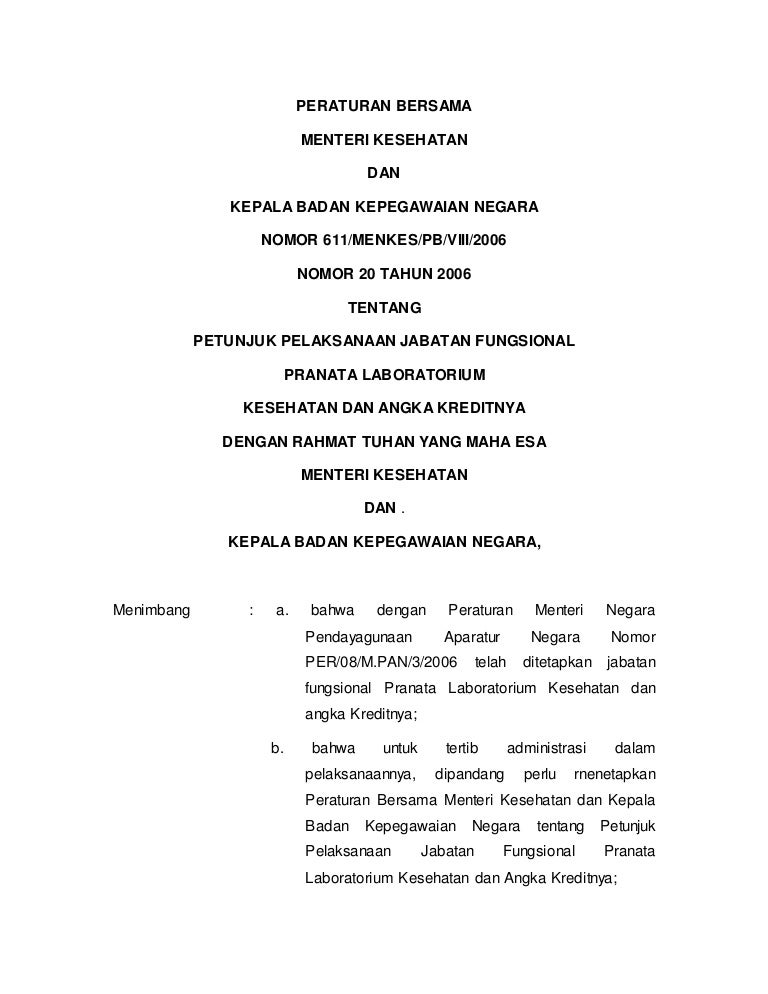 PERATURAN BERSAMA

MENTERI KESEHATAN

DAN

KEPALA BADAN KEPEGAWAIAN NEGARA

NOMOR 611/MENKES/PB/VIII/2006

NOMOR 20 TAHUN 2006

TENTANG

PETUNJUK PELAKSANAAN JABATAN FUNGSIONAL

PRANATA LABORATORIUM

KESEHATAN DAN ANGKA KREDITNYA

DENGAN RAHMAT TUHAN YANG MAHA ESA

MENTERI KESEHATAN

DAN .

KEPALA BADAN KEPEGAWAIAN NEGARA,

Menimbang : a. bahwa dengan Peraturan Menteri Negara Pendayagunaan Aparatur Negara Nomor PER/08/M.PAN/3/2006 telah ditetapkan jabatan fungsional Pranata Laboratorium Kesehatan dan angka Kreditnya;

b. bahwa untuk tertib administrasi dalam pelaksanaannya, dipandang perlu rnenetapkan Peraturan Bersama Menteri Kesehatan dan Kepala Badan Kepegawaian Negara tentang Petunjuk Pelaksanaan Jabatan Fungsional Pranata Laboratorium Kesehatan dan Angka Kreditnya;